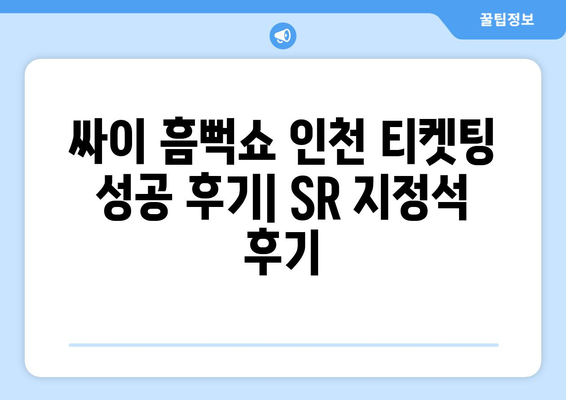 꿀팁정보

싸이 흠뻑쇼 인천 티켓팅 성공 후기| SR 지정석 후기